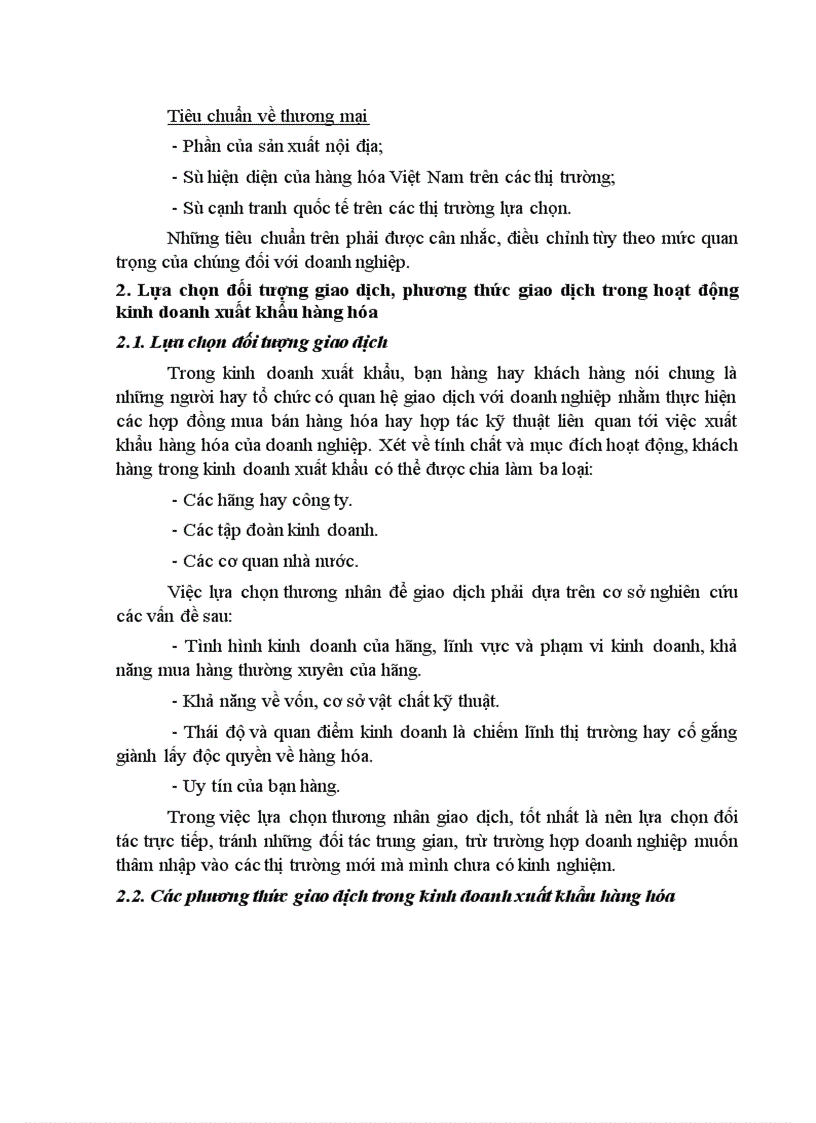 Tiêu chuẩn về thương mại

- Phần của sản xuất nội địa;

- Sù hiện diện của hàng hóa Việt Nam trên các thị trường;

- Sù cạnh tranh quốc tế trên các thị trường lựa chọn.

Những tiêu chuẩn trên phải được cân nhắc, điều chỉnh tùy theo mức quan trọng của chúng đối với doanh nghiệp.

2. Lựa chọn đối tượng giao dịch, phương thức giao dịch trong hoạt động kinh doanh xuất khẩu hàng hóa

2.1. Lựa chọn đối tượng giao dịch

Trong kinh doanh xuất khẩu, bạn hàng hay khách hàng nói chung là những người hay tổ chức có quan hệ giao dịch với doanh nghiệp nhằm thực hiện các hợp đồng mua bán hàng hóa hay hợp tác kỹ thuật liên quan tới việc xuất khẩu hàng hóa của doanh nghiệp. Xét về tính chất và mục đích hoạt động, khách hàng trong kinh doanh xuất khẩu có thể được chia làm ba loại:

- Các hãng hay công ty.

- Các tập đoàn kinh doanh.

- Các cơ quan nhà nước.

Việc lựa chọn thương nhân để giao dịch phải dựa trên cơ sở nghiên cứu các vấn đề sau:

- Tình hình kinh doanh của hãng, lĩnh vực và phạm vi kinh doanh, khả năng mua hàng thường xuyên của hãng.

- Khả năng về vốn, cơ sở vật chất kỹ thuật.

- Thái độ và quan điểm kinh doanh là chiếm lĩnh thị trường hay cố gắng giành lấy độc quyền về hàng hóa.

- Uy tín của bạn hàng.

Trong việc lựa chọn thương nhân giao dịch, tốt nhất là nên lựa chọn đối tác trực tiếp, tránh những đối tác trung gian, trừ trường hợp doanh nghiệp muốn thâm nhập vào các thị trường mới mà mình chưa có kinh nghiệm.

2.2. Các phương thức giao dịch trong kinh doanh xuất khẩu hàng hóa